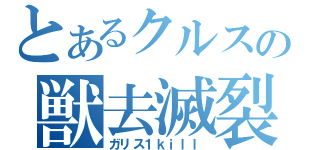 とあるクルスの
獣去滅裂
ガリス1ｋｉｌｌ